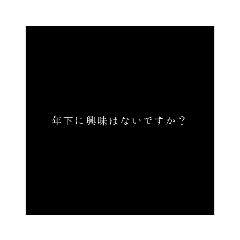 年下に興味はないですか？